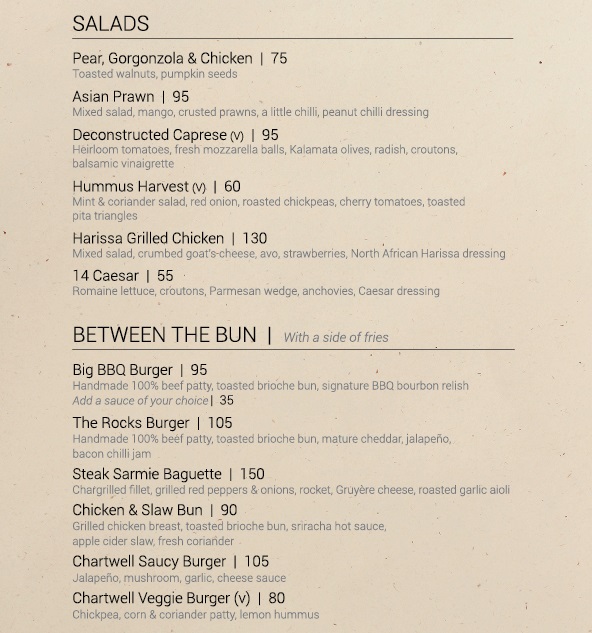 SALADS

Pear, Gorgonzola & Chicken | 75
Toasted walnuts, pumpkin seeds

Asian Prawn | 95
Mixed salad, mango, crusted prawns, a little chilli, peanut chilli dressing

Deconstructed Caprese (v) | 95
Heirloom tomatoes, fresh mozzarella balls, Kalamata olives, radish, croutons, balsamic vinaigrette

Hummus Harvest (v) | 60
Mint & coriander salad, red onion, roasted chickpeas, cherry tomatoes, toasted pita triangles

Harissa Grilled Chicken | 130
Mixed salad, crumbed goat's-cheese, avo, strawberries, North African Harissa dressing

14 Caesar | 55
Romaine lettuce, croutons, Parmesan wedge, anchovies, Caesar dressing

BETWEEN THE BUN | With a side of fries

Big BBQ Burger | 95
Handmade 100% beef patty, toasted brioche bun, signature BBQ bourbon relish
Add a sauce of your choice | 35

The Rocks Burger | 105
Handmade 100% beef patty, toasted brioche bun, mature cheddar, jalapeño, bacon chilli jam

Steak Sarmie Baguette | 150
Chargrilled fillet, grilled red peppers & onions, rocket, Gruyère cheese, roasted garlic aioli

Chicken & Slaw Bun | 90
Grilled chicken breast, toasted brioche bun, sriracha hot sauce, apple cider slaw, fresh coriander

Chartwell Saucy Burger | 105
Jalapeño, mushroom, garlic, cheese sauce

Chartwell Veggie Burger (v) | 80
Chickpea, corn & coriander patty, lemon hummus